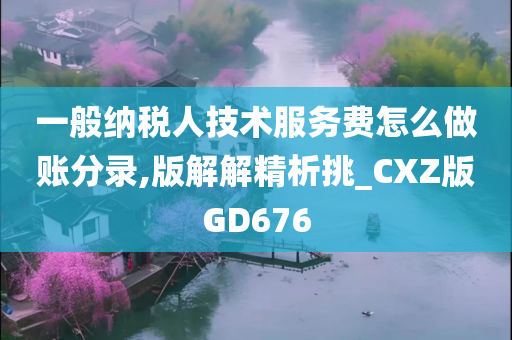 一般纳税人技术服务费怎么做账分录,版解解精析挑_CXZ版GD676